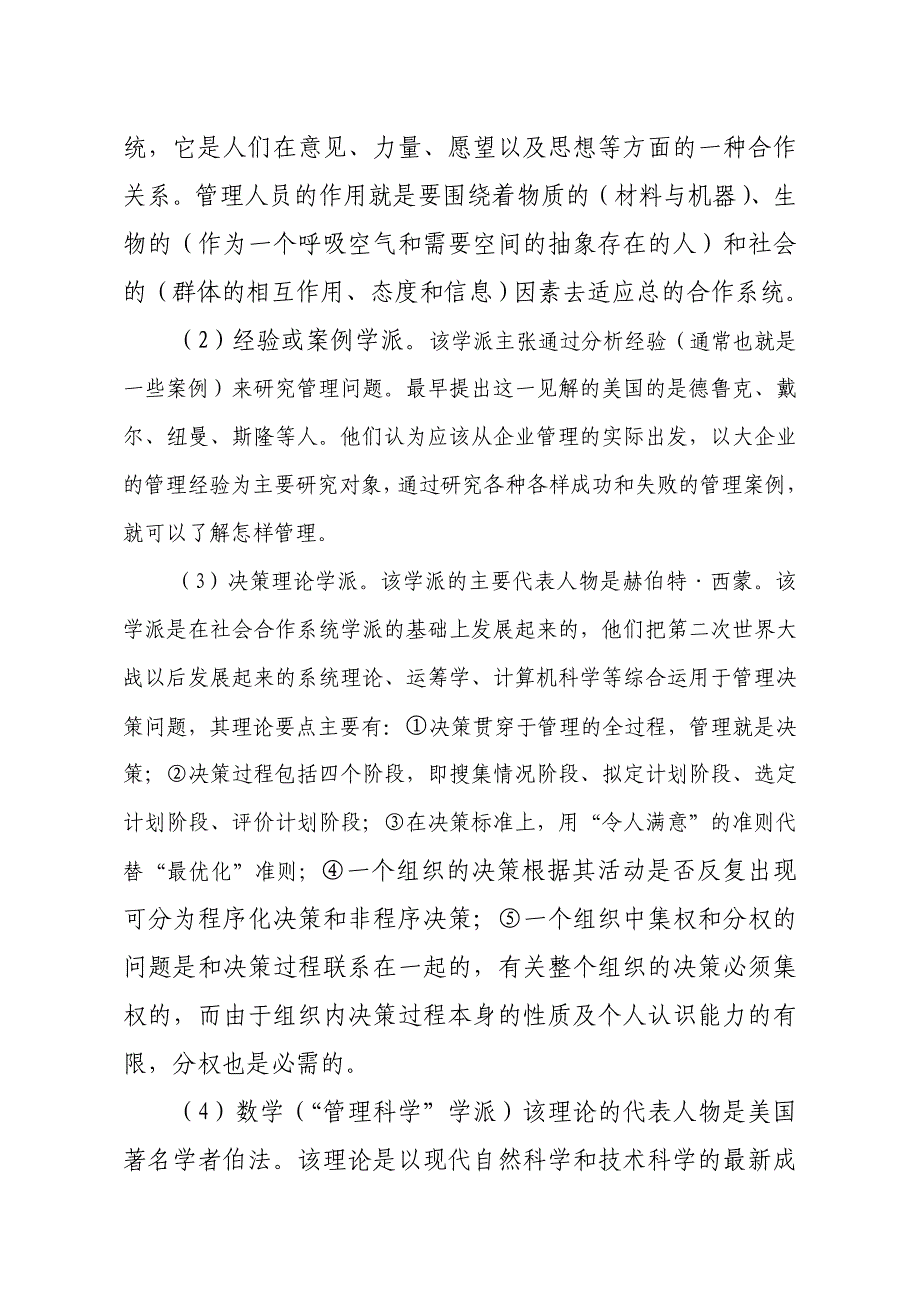 统，它是人们在意见、力量、愿望以及思想等方面的一种合作关系。管理人员的作用就是要围绕着物质的（材料与机器）、生物的（作为一个呼吸空气和需要空间的抽象存在的人）和社会的（群体的相互作用、态度和信息）因素去适应总的合作系统。

（2）经验或案例学派。该学派主张通过分析经验（通常也就是一些案例）来研究管理问题。最早提出这一见解的美国的是德鲁克、戴尔、纽曼、斯隆等人。他们认为应该从企业管理的实际出发，以大企业的管理经验为主要研究对象，通过研究各种各样成功和失败的管理案例，就可以了解怎样管理。

（3）决策理论学派。该学派的主要代表人物是赫伯特·西蒙。该学派是在社会合作系统学派的基础上发展起来的，他们把第二次世界大战以后发展起来的系统理论、运筹学、计算机科学等综合运用于管理决策问题，其理论要点主要有：①决策贯穿于管理的全过程，管理就是决策；②决策过程包括四个阶段，即搜集情况阶段、拟定计划阶段、选定计划阶段、评价计划阶段；③在决策标准上，用“令人满意”的准则代替“最优化”准则；④一个组织的决策根据其活动是否反复出现可分为程序化决策和非程序决策；⑤一个组织中集权和分权的问题是和决策过程联系在一起的，有关整个组织的决策必须集权的，而由于组织内决策过程本身的性质及个人认识能力的有限，分权也是必需的。

（4）数学（“管理科学”学派）该理论的代表人物是美国著名学者伯法。该理论是以现代自然科学和技术科学的最新成